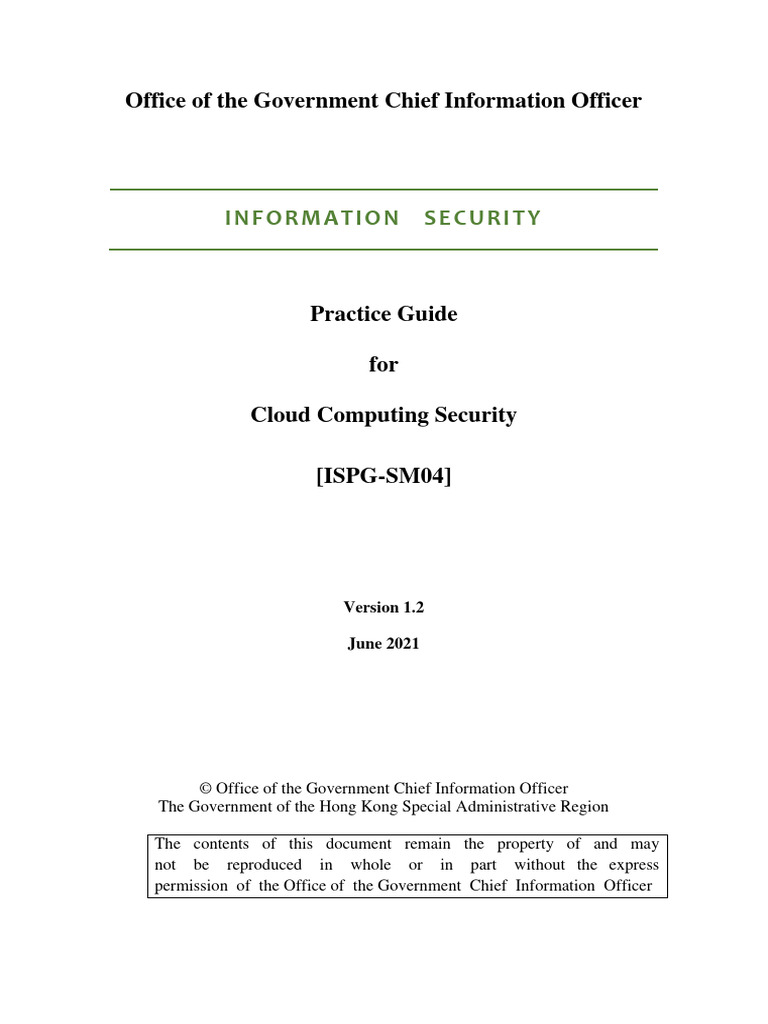 Office of the Government Chief Information Officer

INFORMATION SECURITY

Practice Guide

for

Cloud Computing Security

[ISPG-SM04]

Version 1.2

June 2021

© Office of the Government Chief Information Officer
The Government of the Hong Kong Special Administrative Region

The contents of this document remain the property of and may not be reproduced in whole or in part without the express permission of the Office of the Government Chief Information Officer